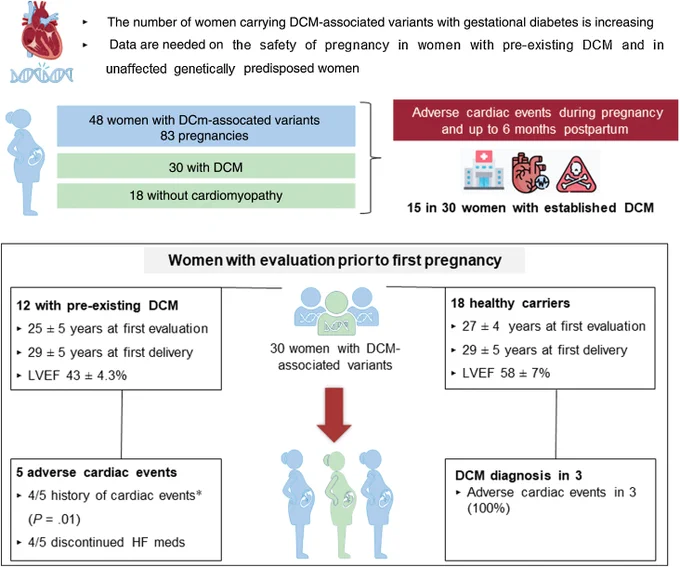 ▸ The number of women carrying DCM-associated variants with gestational diabetes is increasing

▸ Data are needed on the safety of pregnancy in women with pre-existing DCM and in unaffected genetically predisposed women

48 women with DCm-assocated variants
83 pregnancies

30 with DCM

18 without cardiomyopathy

Adverse cardiac events during pregnancy and up to 6 months postpartum

15 in 30 women with established DCM

Women with evaluation prior to first pregnancy

12 with pre-existing DCM
▸ 25 ± 5 years at first evaluation
▸ 29 ± 5 years at first delivery
▸ LVEF 43 ± 4.3%

30 women with DCM-associated variants

18 healthy carriers
▸ 27 ± 4 years at first evaluation
▸ 29 ± 5 years at first delivery
▸ LVEF 58 ± 7%

5 adverse cardiac events
▸ 4/5 history of cardiac events* ($P$ = .01)
▸ 4/5 discontinued HF meds

DCM diagnosis in 3
▸ Adverse cardiac events in 3 (100%)